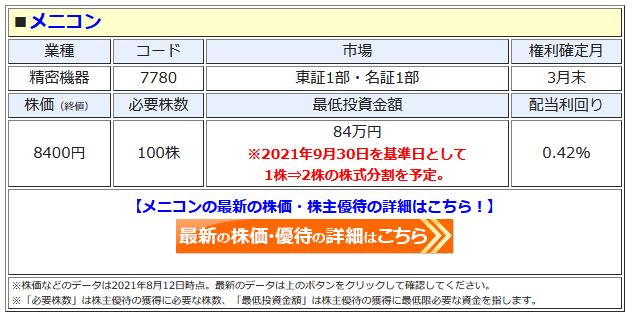 ■メニコン

| 業種 | コード | 市場 | 権利確定月 |
|---|---|---|---|
| 精密機器 | 7780 | 東証1部・名証1部 | 3月末 |
| 株価（終値） | 必要株数 | 最低投資金額 | 配当利回り |
| 8400円 | 100株 | 84万円 ※2021年9月30日を基準日として 1株⇒2株の株式分割を予定。 | 0.42% |

【メニコンの最新の株価・株主優待の詳細はこちら！】

最新の株価・優待の詳細はこちら

※株価などのデータは2021年8月12日時点。最新のデータは上のボタンをクリックして確認してください。
※「必要株数」は株主優待の獲得に必要な株数、「最低投資金額」は株主優待の獲得に最低限必要な資金を指します。